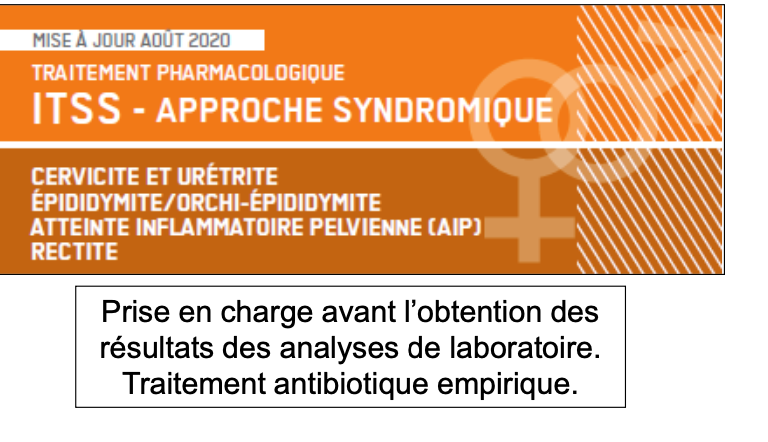 MISE À JOUR AOÛT 2020

TRAITEMENT PHARMACOLOGIQUE

ITSS - APPROCHE SYNDROMIQUE

CERVICITE ET URÉTRITE
ÉPIDIDYMITE/ORCHI-ÉPIDIDYMITE
ATTEINTE INFLAMMATOIRE PELVIENNE (AIP)
RECTITE

Prise en charge avant l'obtention des résultats des analyses de laboratoire. Traitement antibiotique empirique.